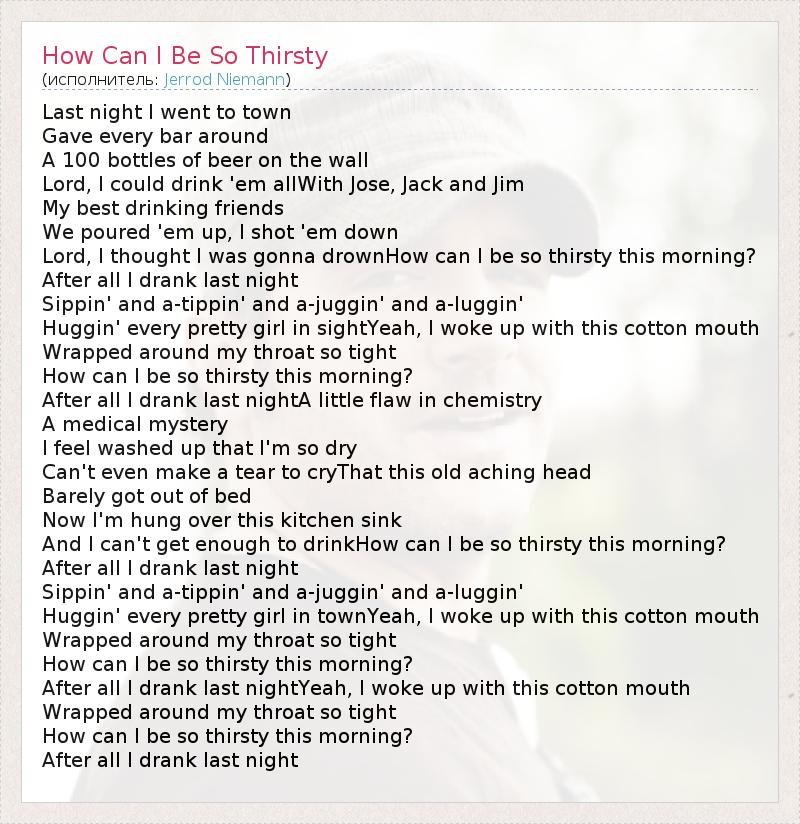 How Can I Be So Thirsty
(исполнитель: Jerrod Niemann)

Last night I went to town
Gave every bar around
A 100 bottles of beer on the wall
Lord, I could drink 'em allWith Jose, Jack and Jim
My best drinking friends
We poured 'em up, I shot 'em down
Lord, I thought I was gonna drownHow can I be so thirsty this morning?
After all I drank last night
Sippin' and a-tippin' and a-juggin' and a-luggin'
Huggin' every pretty girl in sightYeah, I woke up with this cotton mouth
Wrapped around my throat so tight
How can I be so thirsty this morning?
After all I drank last nightA little flaw in chemistry
A medical mystery
I feel washed up that I'm so dry
Can't even make a tear to cryThat this old aching head
Barely got out of bed
Now I'm hung over this kitchen sink
And I can't get enough to drinkHow can I be so thirsty this morning?
After all I drank last night
Sippin' and a-tippin' and a-juggin' and a-luggin'
Huggin' every pretty girl in townYeah, I woke up with this cotton mouth
Wrapped around my throat so tight
How can I be so thirsty this morning?
After all I drank last nightYeah, I woke up with this cotton mouth
Wrapped around my throat so tight
How can I be so thirsty this morning?
After all I drank last night